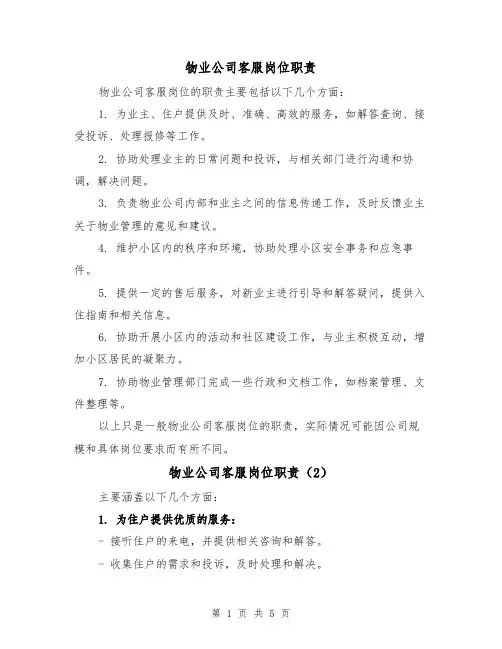 物业公司客服岗位职责

物业公司客服岗位的职责主要包括以下几个方面：

1. 为业主、住户提供及时、准确、高效的服务，如解答查询、接受投诉、处理报修等工作。

2. 协助处理业主的日常问题和投诉，与相关部门进行沟通和协调，解决问题。

3. 负责物业公司内部和业主之间的信息传递工作，及时反馈业主关于物业管理的意见和建议。

4. 维护小区内的秩序和环境，协助处理小区安全事务和应急事件。

5. 提供一定的售后服务，对新业主进行引导和解答疑问，提供入住指南和相关信息。

6. 协助开展小区内的活动和社区建设工作，与业主积极互动，增加小区居民的凝聚力。

7. 协助物业管理部门完成一些行政和文档工作，如档案管理、文件整理等。

以上只是一般物业公司客服岗位的职责，实际情况可能因公司规模和具体岗位要求而有所不同。

物业公司客服岗位职责（2）

主要涵盖以下几个方面：

1. 为住户提供优质的服务：

- 接听住户的来电，并提供相关咨询和解答。

- 收集住户的需求和投诉，及时处理和解决。

第 1 页 共 5 页